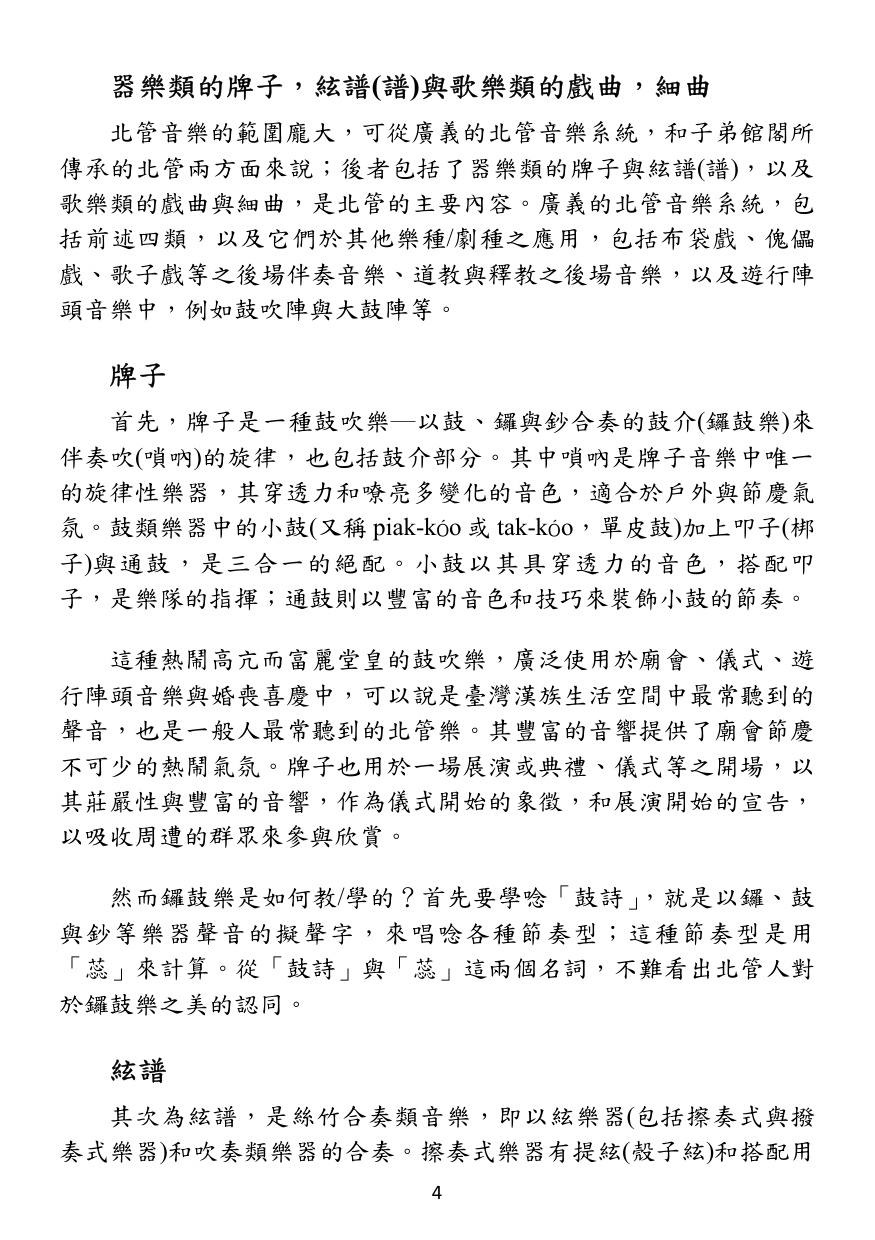 器樂類的牌子，絃譜(譜)與歌樂類的戲曲，細曲

北管音樂的範圍龐大，可從廣義的北管音樂系統，和子弟館閣所傳承的北管兩方面來說；後者包括了器樂類的牌子與絃譜(譜)，以及歌樂類的戲曲與細曲，是北管的主要內容。廣義的北管音樂系統，包括前述四類，以及它們於其他樂種/劇種之應用，包括布袋戲、傀儡戲、歌子戲等之後場伴奏音樂、道教與釋教之後場音樂，以及遊行陣頭音樂中，例如鼓吹陣與大鼓陣等。

牌子

首先，牌子是一種鼓吹樂—以鼓、鑼與鈔合奏的鼓介(鑼鼓樂)來伴奏吹(嗩吶)的旋律，也包括鼓介部分。其中嗩吶是牌子音樂中唯一的旋律性樂器，其穿透力和嘹亮多變化的音色，適合於戶外與節慶氣氛。鼓類樂器中的小鼓(又稱piak-kóo或tak-kóo，單皮鼓)加上叩子(梆子)與通鼓，是三合一的絕配。小鼓以其具穿透力的音色，搭配叩子，是樂隊的指揮；通鼓則以豐富的音色和技巧來裝飾小鼓的節奏。

這種熱鬧高亢而富麗堂皇的鼓吹樂，廣泛使用於廟會、儀式、遊行陣頭音樂與婚喪喜慶中，可以說是臺灣漢族生活空間中最常聽到的聲音，也是一般人最常聽到的北管樂。其豐富的音響提供了廟會節慶不可少的熱鬧氣氛。牌子也用於一場展演或典禮、儀式等之開場，以其莊嚴性與豐富的音響，作為儀式開始的象徵，和展演開始的宣告，以吸收周遭的群眾來參與欣賞。

然而鑼鼓樂是如何教/學的？首先要學唸「鼓詩」，就是以鑼、鼓與鈔等樂器聲音的擬聲字，來唱唸各種節奏型；這種節奏型是用「蕊」來計算。從「鼓詩」與「蕊」這兩個名詞，不難看出北管人對於鑼鼓樂之美的認同。

絃譜

其次為絃譜，是絲竹合奏類音樂，即以絃樂器(包括擦奏式與撥奏式樂器)和吹奏類樂器的合奏。擦奏式樂器有提絃(殼子絃)和搭配用

4